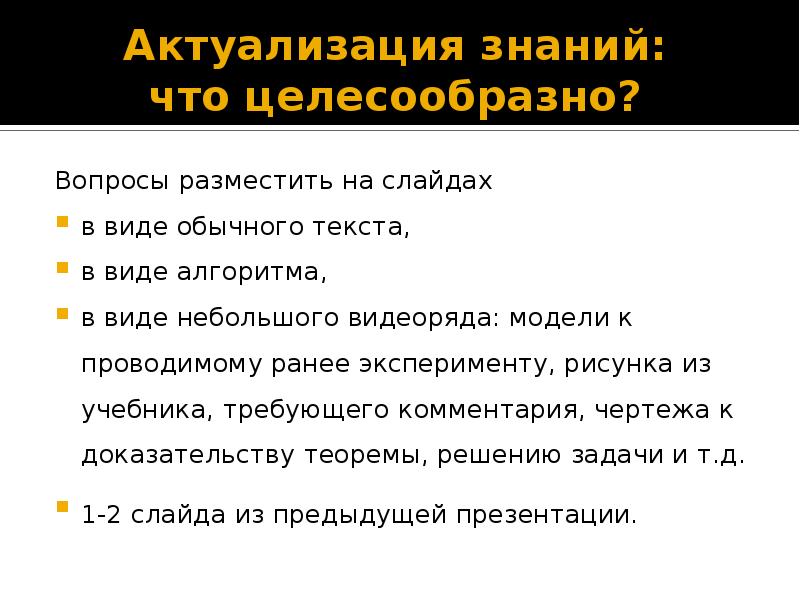 Актуализация знаний:
что целесообразно?

Вопросы разместить на слайдах

- в виде обычного текста,
- в виде алгоритма,
- в виде небольшого видеоряда: модели к проводимому ранее эксперименту, рисунка из учебника, требующего комментария, чертежа к доказательству теоремы, решению задачи и т.д.
- 1-2 слайда из предыдущей презентации.